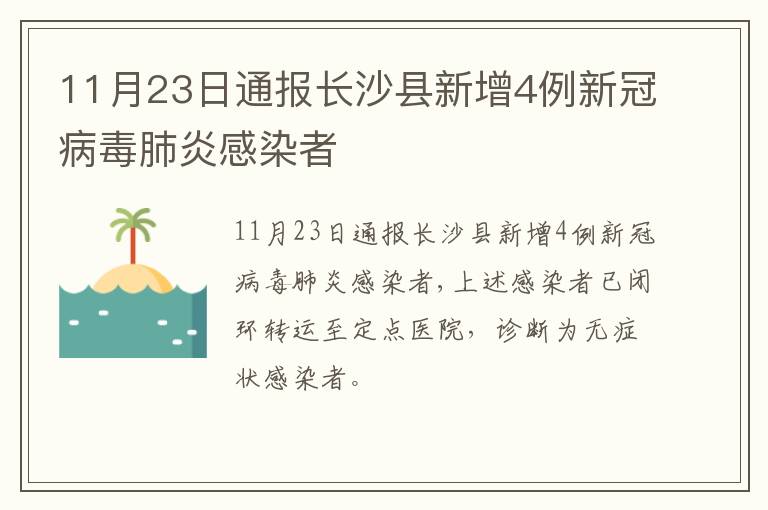 11月23日通报长沙县新增4例新冠病毒肺炎感染者

11月23日通报长沙县新增4例新冠病毒肺炎感染者,上述感染者已闭环转运至定点医院，诊断为无症状感染者。